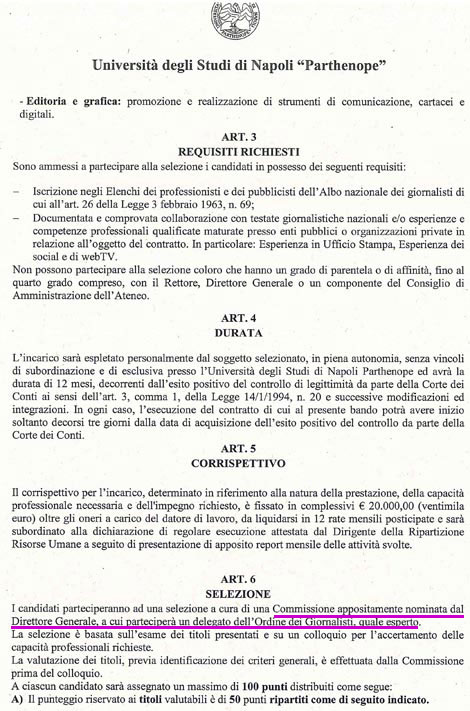 Università degli Studi di Napoli "Parthenope"

- Editoria e grafica: promozione e realizzazione di strumenti di comunicazione, cartacei e digitali.

ART. 3
REQUISITI RICHIESTI

Sono ammessi a partecipare alla selezione i candidati in possesso dei seguenti requisiti:

– Iscrizione negli Elenchi dei professionisti e dei pubblicisti dell'Albo nazionale dei giornalisti di cui all'art. 26 della Legge 3 febbraio 1963, n. 69;
– Documentata e comprovata collaborazione con testate giornalistiche nazionali e/o esperienze e competenze professionali qualificate maturate presso enti pubblici o organizzazioni private in relazione all'oggetto del contratto. In particolare: Esperienza in Ufficio Stampa, Esperienza dei social e di webTV.

Non possono partecipare alla selezione coloro che hanno un grado di parentela o di affinità, fino al quarto grado compreso, con il Rettore, Direttore Generale o un componente del Consiglio di Amministrazione dell'Ateneo.

ART. 4
DURATA

L'incarico sarà espletato personalmente dal soggetto selezionato, in piena autonomia, senza vincoli di subordinazione e di esclusiva presso l'Università degli Studi di Napoli Parthenope ed avrà la durata di 12 mesi, decorrenti dall'esito positivo del controllo di legittimità da parte della Corte dei Conti ai sensi dell'art. 3, comma 1, della Legge 14/1/1994, n. 20 e successive modificazioni ed integrazioni. In ogni caso, l'esecuzione del contratto di cui al presente bando potrà avere inizio soltanto decorsi tre giorni dalla data di acquisizione dell'esito positivo del controllo da parte della Corte dei Conti.

ART. 5
CORRISPETTIVO

Il corrispettivo per l'incarico, determinato in riferimento alla natura della prestazione, della capacità professionale necessaria e dell'impegno richiesto, è fissato in complessivi € 20.000,00 (ventimila euro) oltre gli oneri a carico del datore di lavoro, da liquidarsi in 12 rate mensili posticipate e sarà subordinato alla dichiarazione di regolare esecuzione attestata dal Dirigente della Ripartizione Risorse Umane a seguito di presentazione di apposito report mensile delle attività svolte.

ART. 6
SELEZIONE

I candidati parteciperanno ad una selezione a cura di una Commissione appositamente nominata dal Direttore Generale, a cui parteciperà un delegato dell'Ordine dei Giornalisti, quale esperto.
La selezione è basata sull'esame dei titoli presentati e su un colloquio per l'accertamento delle capacità professionali richieste.
La valutazione dei titoli, previa identificazione dei criteri generali, è effettuata dalla Commissione prima del colloquio.
A ciascun candidato sarà assegnato un massimo di 100 punti distribuiti come segue:
A) Il punteggio riservato ai titoli valutabili è di 50 punti ripartiti come di seguito indicato.